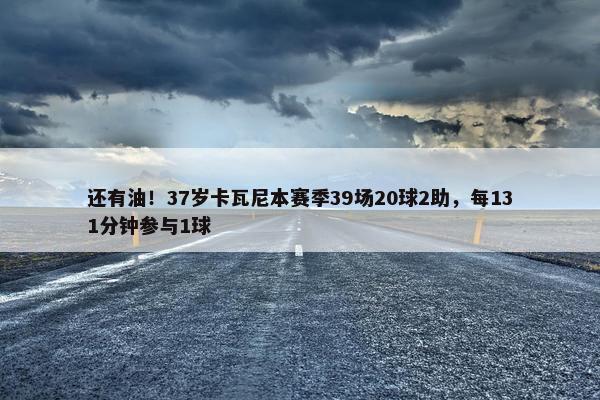 还有油！37岁卡瓦尼本赛季39场20球2助，每131分钟参与1球